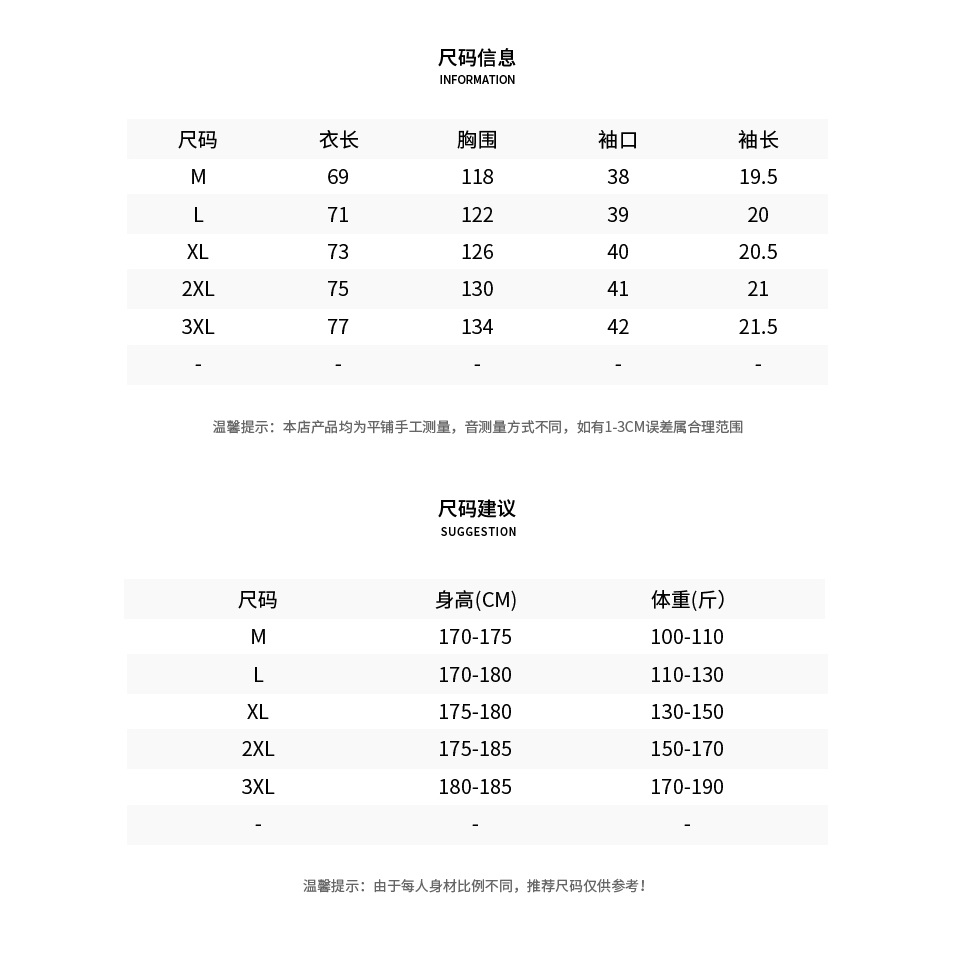 尺码信息
INFORMATION

| 尺码 | 衣长 | 胸围 | 袖口 | 袖长 |
|---|---|---|---|---|
| M | 69 | 118 | 38 | 19.5 |
| L | 71 | 122 | 39 | 20 |
| XL | 73 | 126 | 40 | 20.5 |
| 2XL | 75 | 130 | 41 | 21 |
| 3XL | 77 | 134 | 42 | 21.5 |
| - | - | - | - | - |

温馨提示：本店产品均为平铺手工测量，音测量方式不同，如有1-3CM误差属合理范围

尺码建议
SUGGESTION

| 尺码 | 身高(CM) | 体重(斤) |
|---|---|---|
| M | 170-175 | 100-110 |
| L | 170-180 | 110-130 |
| XL | 175-180 | 130-150 |
| 2XL | 175-185 | 150-170 |
| 3XL | 180-185 | 170-190 |
| - | - | - |

温馨提示：由于每人身材比例不同，推荐尺码仅供参考！